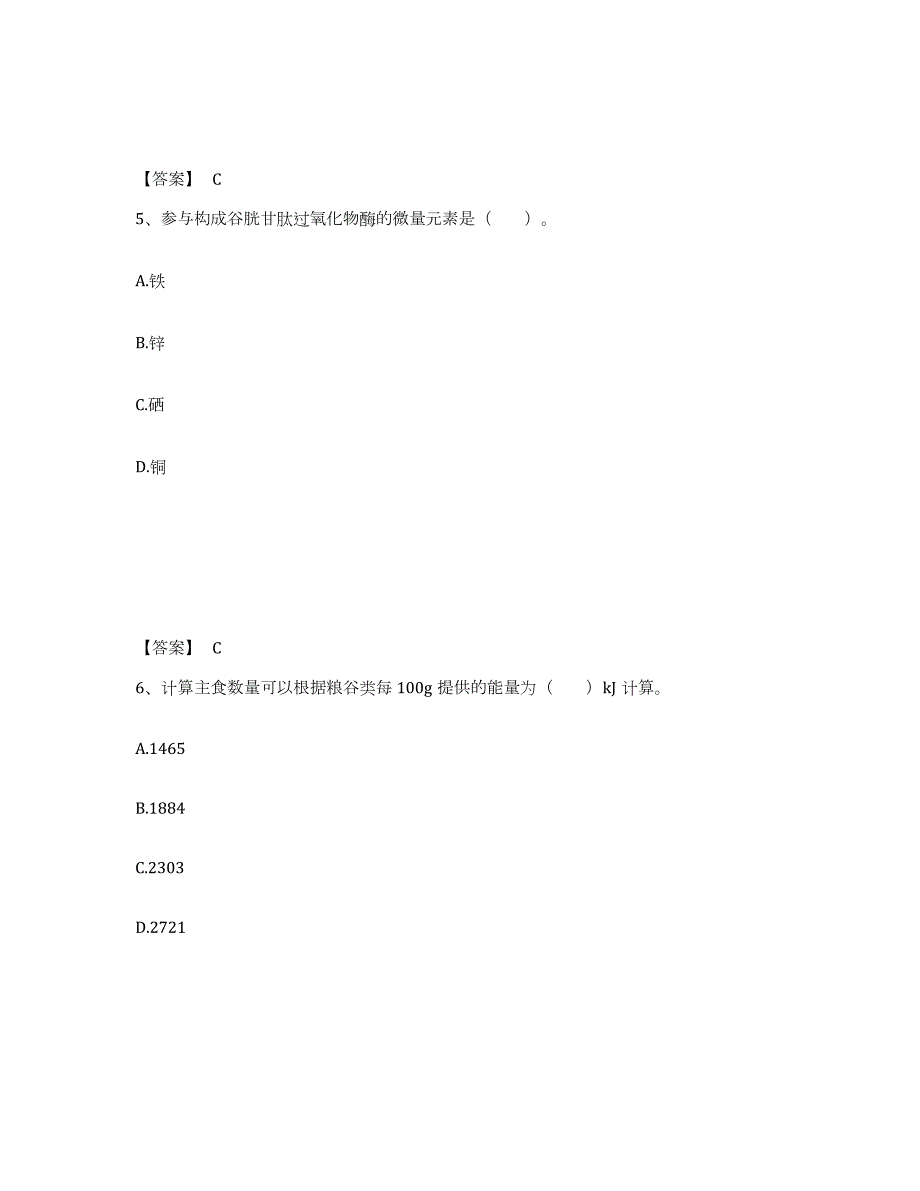 【答案】 C

5、参与构成谷胱甘肽过氧化物酶的微量元素是（　　）。

A.铁

B.锌

C.硒

D.铜

【答案】 C

6、计算主食数量可以根据粮谷类每 100g 提供的能量为（　　）kJ 计算。

A.1465

B.1884

C.2303

D.2721